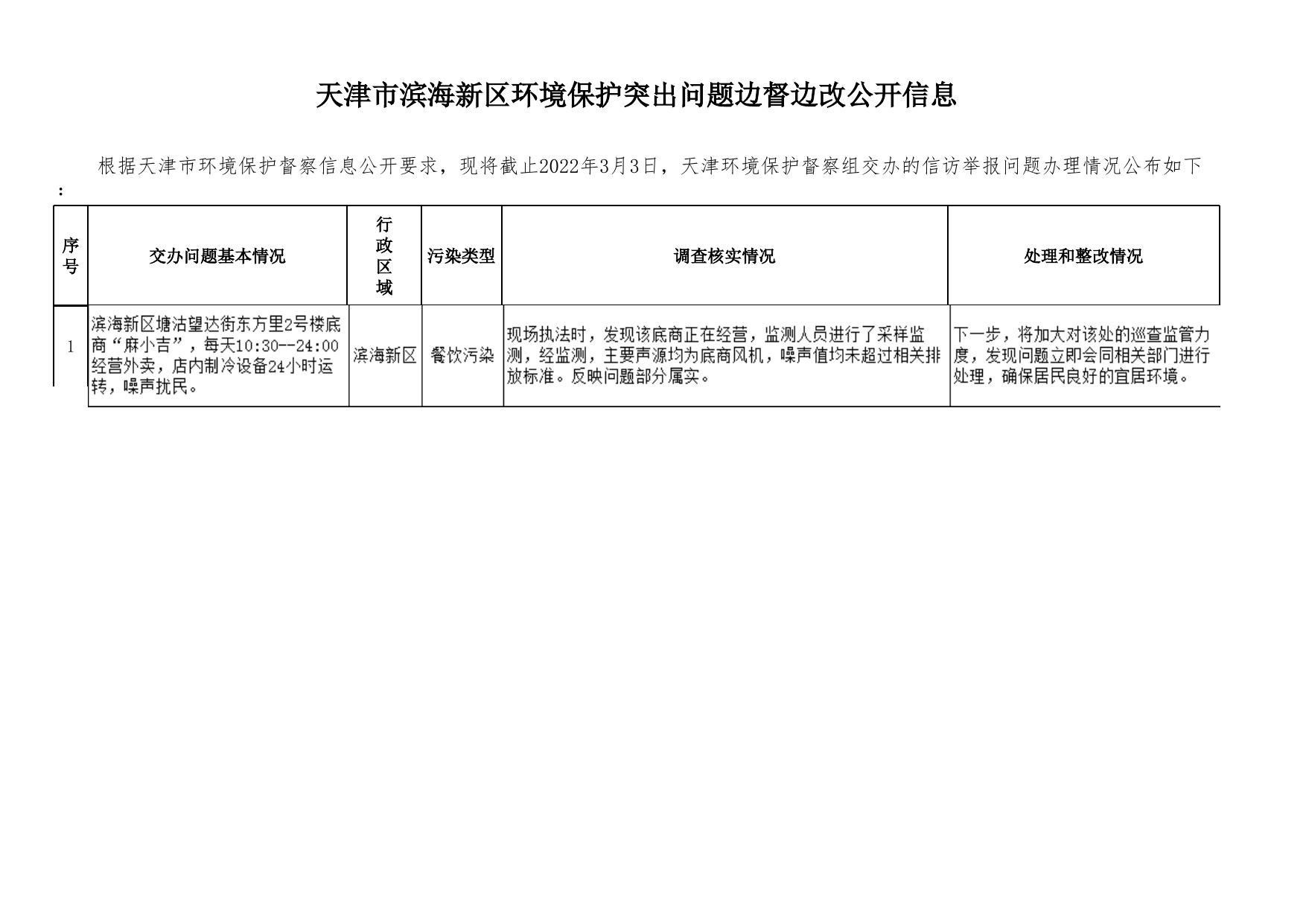 天津市滨海新区环境保护突出问题边督边改公开信息

根据天津市环境保护督察信息公开要求，现将截止2022年3月3日，天津环境保护督察组交办的信访举报问题办理情况公布如下：

| 序号 | 交办问题基本情况 | 行政区域 | 污染类型 | 调查核实情况 | 处理和整改情况 |
|---|---|---|---|---|---|
| 1 | 滨海新区塘沽望达街东方里2号楼底商“麻小吉”，每天10:30--24:00经营外卖，店内制冷设备24小时运转，噪声扰民。 | 滨海新区 | 餐饮污染 | 现场执法时，发现该底商正在经营，监测人员进行了采样监测，经监测，主要声源均为底商风机，噪声值均未超过相关排放标准。反映问题部分属实。 | 下一步，将加大对该处的巡查监管力度，发现问题立即会同相关部门进行处理，确保居民良好的宜居环境。 |